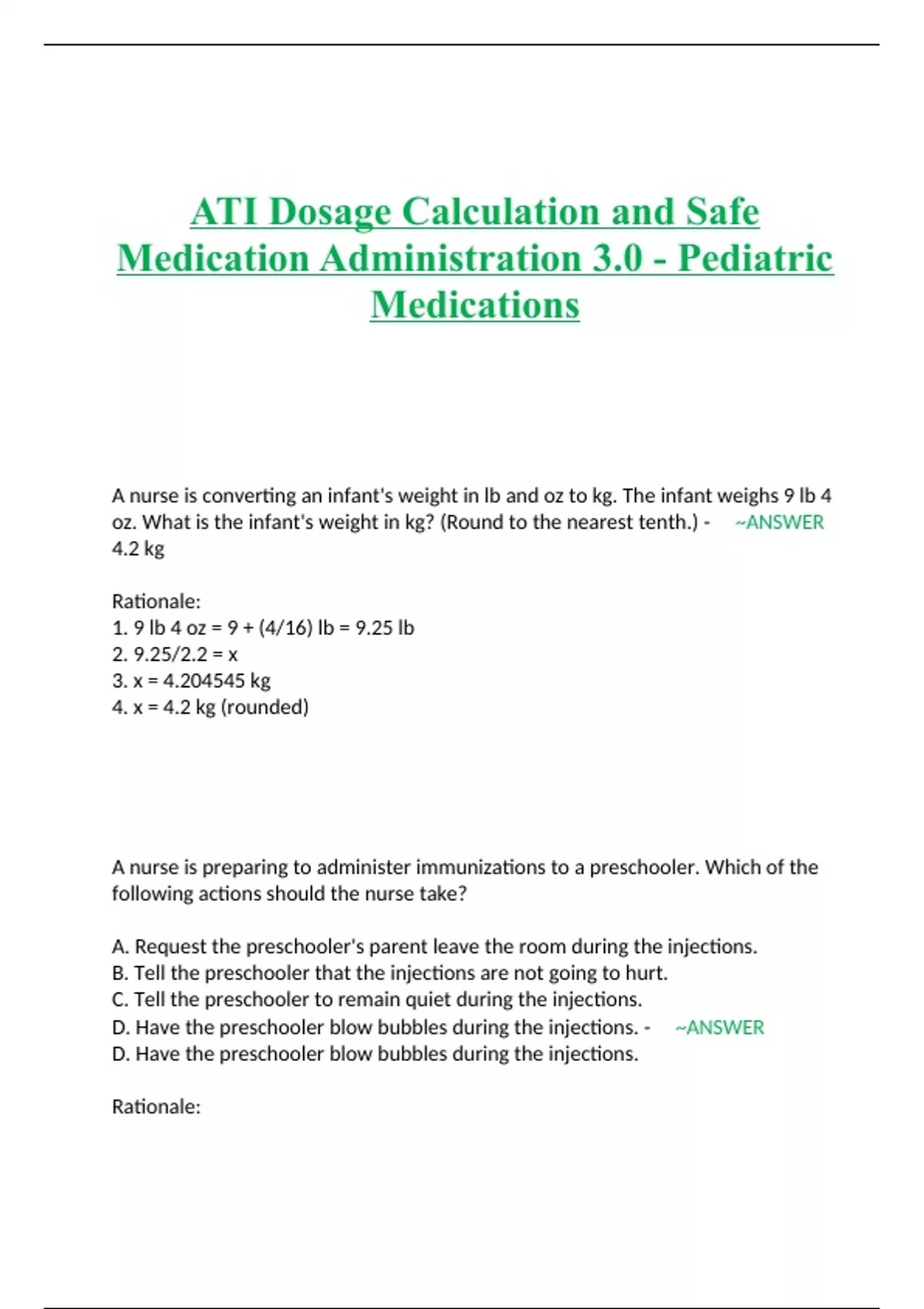 ATI Dosage Calculation and Safe Medication Administration 3.0 - Pediatric Medications

A nurse is converting an infant's weight in lb and oz to kg. The infant weighs 9 lb 4 oz. What is the infant's weight in kg? (Round to the nearest tenth.) - ~ANSWER 4.2 kg

Rationale:
1. 9 lb 4 oz = 9 + (4/16) lb = 9.25 lb
2. 9.25/2.2 = x
3. x = 4.204545 kg
4. x = 4.2 kg (rounded)

A nurse is preparing to administer immunizations to a preschooler. Which of the following actions should the nurse take?

A. Request the preschooler's parent leave the room during the injections.
B. Tell the preschooler that the injections are not going to hurt.
C. Tell the preschooler to remain quiet during the injections.
D. Have the preschooler blow bubbles during the injections. - ~ANSWER
D. Have the preschooler blow bubbles during the injections.

Rationale: